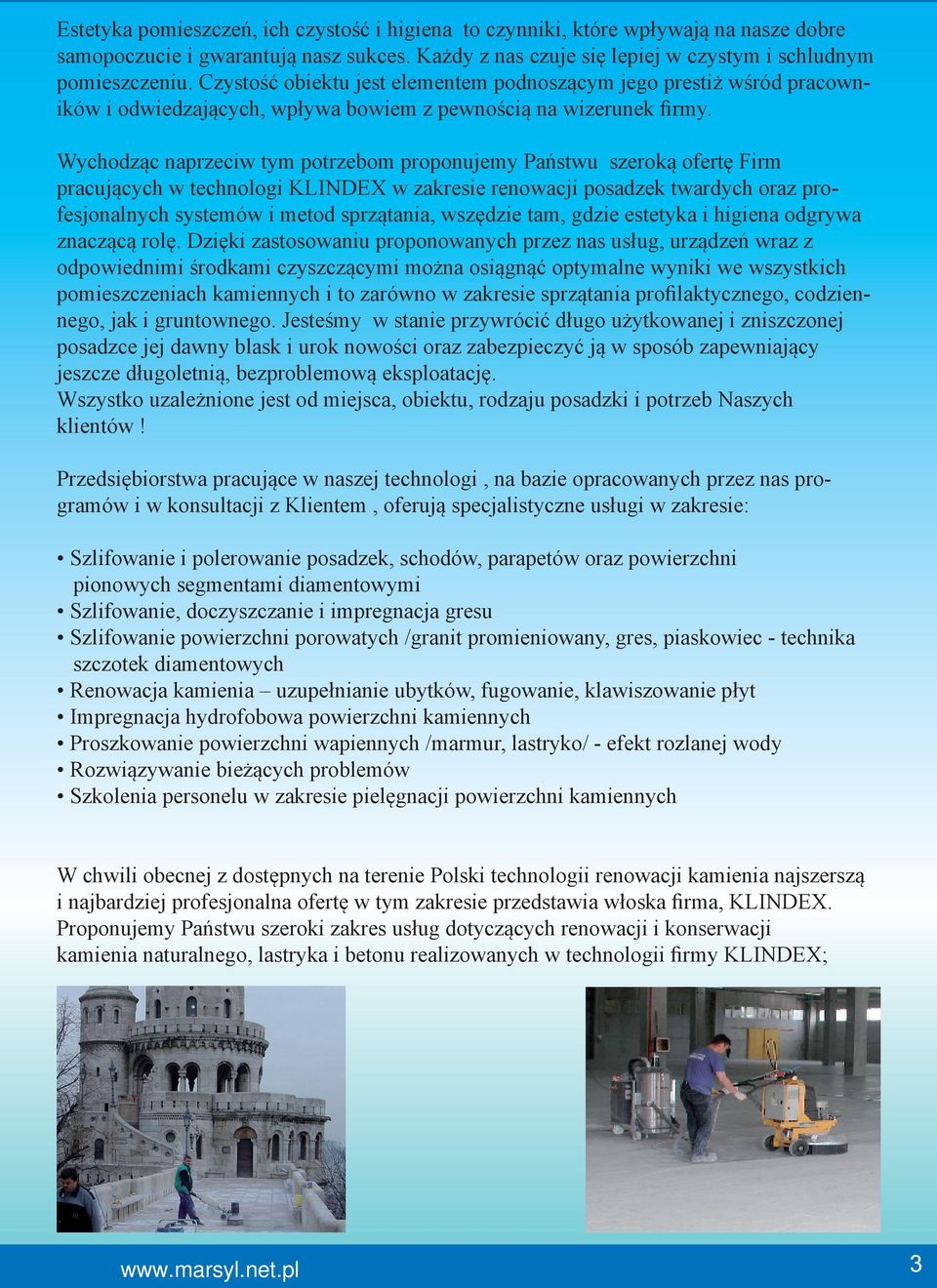 Estetyka pomieszczeń, ich czystość i higiena  to czynniki, które wpływają na nasze dobre samopoczucie i gwarantują nasz sukces. Każdy z nas czuje się lepiej w czystym i schludnym pomieszczeniu. Czystość obiektu jest elementem podnoszącym jego prestiż wśród pracowników i odwiedzających, wpływa bowiem z pewnością na wizerunek firmy.

Wychodząc naprzeciw tym potrzebom proponujemy Państwu  szeroką ofertę Firm pracujących w technologi KLINDEX w zakresie renowacji posadzek twardych oraz profesjonalnych systemów i metod sprzątania, wszędzie tam, gdzie estetyka i higiena odgrywa znaczącą rolę. Dzięki zastosowaniu proponowanych przez nas usług, urządzeń wraz z odpowiednimi środkami czyszczącymi można osiągnąć optymalne wyniki we wszystkich pomieszczeniach kamiennych i to zarówno w zakresie sprzątania profilaktycznego, codziennego, jak i gruntownego. Jesteśmy  w stanie przywrócić długo użytkowanej i zniszczonej posadzce jej dawny blask i urok nowości oraz zabezpieczyć ją w sposób zapewniający jeszcze długoletnią, bezproblemową eksploatację.
Wszystko uzależnione jest od miejsca, obiektu, rodzaju posadzki i potrzeb Naszych klientów !

Przedsiębiorstwa pracujące w naszej technologi , na bazie opracowanych przez nas programów i w konsultacji z Klientem , oferują specjalistyczne usługi w zakresie:

• Szlifowanie i polerowanie posadzek, schodów, parapetów oraz powierzchni pionowych segmentami diamentowymi
• Szlifowanie, doczyszczanie i impregnacja gresu
• Szlifowanie powierzchni porowatych /granit promieniowany, gres, piaskowiec - technika szczotek diamentowych
• Renowacja kamienia – uzupełnianie ubytków, fugowanie, klawiszowanie płyt
• Impregnacja hydrofobowa powierzchni kamiennych
• Proszkowanie powierzchni wapiennych /marmur, lastryko/ - efekt rozlanej wody
• Rozwiązywanie bieżących problemów
• Szkolenia personelu w zakresie pielęgnacji powierzchni kamiennych

W chwili obecnej z dostępnych na terenie Polski technologii renowacji kamienia najszerszą i najbardziej profesjonalna ofertę w tym zakresie przedstawia włoska firma, KLINDEX.
Proponujemy Państwu szeroki zakres usług dotyczących renowacji i konserwacji kamienia naturalnego, lastryka i betonu realizowanych w technologii firmy KLINDEX;

www.marsyl.net.pl

3